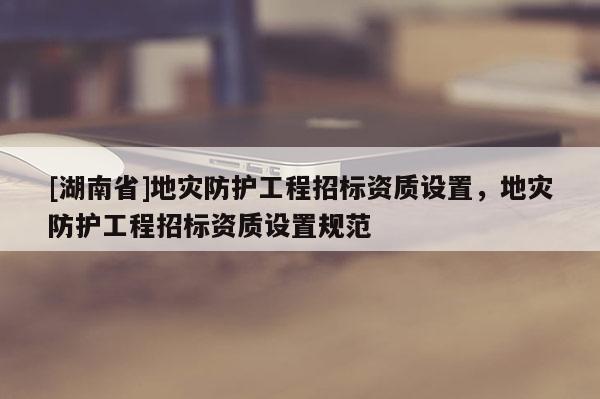 [湖南省]地灾防护工程招标资质设置，地灾防护工程招标资质设置规范